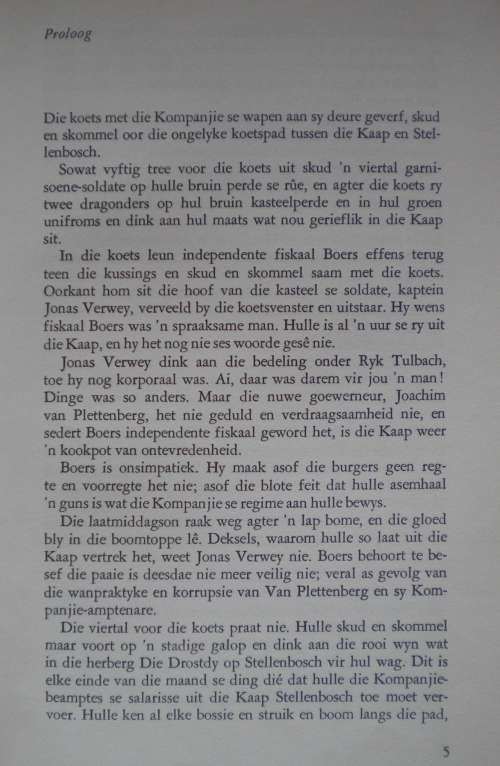 Proloog

Die koets met die Kompanjie se wapen aan sy deure geverf, skud en skommel oor die ongelyke koetspad tussen die Kaap en Stellenbosch.

Sowat vyftig tree voor die koets uit skud 'n viertal garnisoene-soldate op hulle bruin perde se rûe, en agter die koets ry twee dragonders op hul bruin kasteelperde en in hul groen unifroms en dink aan hul maats wat nou gerieflik in die Kaap sit.

In die koets leun independente fiskaal Boers effens terug teen die kussings en skud en skommel saam met die koets. Oorkant hom sit die hoof van die kasteel se soldate, kaptein Jonas Verwey, verveeld by die koetsvenster en uitstaar. Hy wens fiskaal Boers was 'n spraaksame man. Hulle is al 'n uur se ry uit die Kaap, en hy het nog nie ses woorde gesê nie.

Jonas Verwey dink aan die bedeling onder Ryk Tulbach, toe hy nog korporaal was. Ai, daar was darem vir jou 'n man! Dinge was so anders. Maar die nuwe goewerneur, Joachim van Plettenberg, het nie geduld en verdraagsaamheid nie, en sedert Boers independente fiskaal geword het, is die Kaap weer 'n kookpot van ontevredenheid.

Boers is onsimpatiek. Hy maak asof die burgers geen regte en voorregte het nie; asof die blote feit dat hulle asemhaal 'n guns is wat die Kompanjie se regime aan hulle bewys.

Die laatmiddagson raak weg agter 'n lap bome, en die gloed bly in die boomtoppe lê. Deksels, waarom hulle so laat uit die Kaap vertrek het, weet Jonas Verwey nie. Boers behoort te besef die paaie is deesdae nie meer veilig nie; veral as gevolg van die wanpraktyke en korrupsie van Van Plettenberg en sy Kompanjie-amptenare.

Die viertal voor die koets praat nie. Hulle skud en skommel maar voort op 'n stadige galop en dink aan die rooi wyn wat in die herberg Die Drostdy op Stellenbosch vir hul wag. Dit is elke einde van die maand se ding dié dat hulle die Kompanjiebeamptes se salarisse uit die Kaap Stellenbosch toe moet vervoer. Hulle ken al elke bossie en struik en boom langs die pad,

5